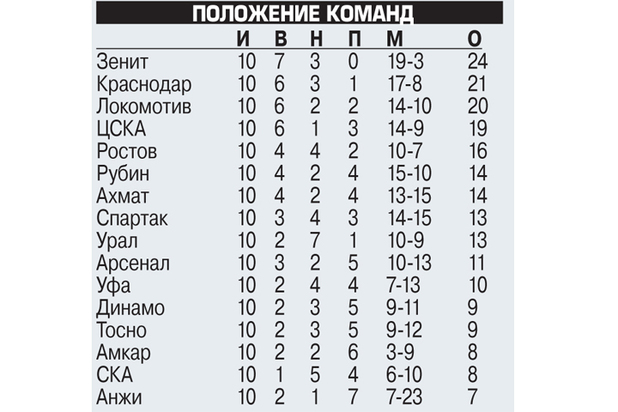 ПОЛОЖЕНИЕ КОМАНД

|  | И | В | Н | П | М | О |
|---|---|---|---|---|---|---|
| Зенит | 10 | 7 | 3 | 0 | 19-3 | 24 |
| Краснодар | 10 | 6 | 3 | 1 | 17-8 | 21 |
| Локомотив | 10 | 6 | 2 | 2 | 14-10 | 20 |
| ЦСКА | 10 | 6 | 1 | 3 | 14-9 | 19 |
| Ростов | 10 | 4 | 4 | 2 | 10-7 | 16 |
| Рубин | 10 | 4 | 2 | 4 | 15-10 | 14 |
| Ахмат | 10 | 4 | 2 | 4 | 13-15 | 14 |
| Спартак | 10 | 3 | 4 | 3 | 14-15 | 13 |
| Урал | 10 | 2 | 7 | 1 | 10-9 | 13 |
| Арсенал | 10 | 3 | 2 | 5 | 10-13 | 11 |
| Уфа | 10 | 2 | 4 | 4 | 7-13 | 10 |
| Динамо | 10 | 2 | 3 | 5 | 9-11 | 9 |
| Тосно | 10 | 2 | 3 | 5 | 9-12 | 9 |
| Амкар | 10 | 2 | 2 | 6 | 3-9 | 8 |
| СКА | 10 | 1 | 5 | 4 | 6-10 | 8 |
| Анжи | 10 | 2 | 1 | 7 | 7-23 | 7 |